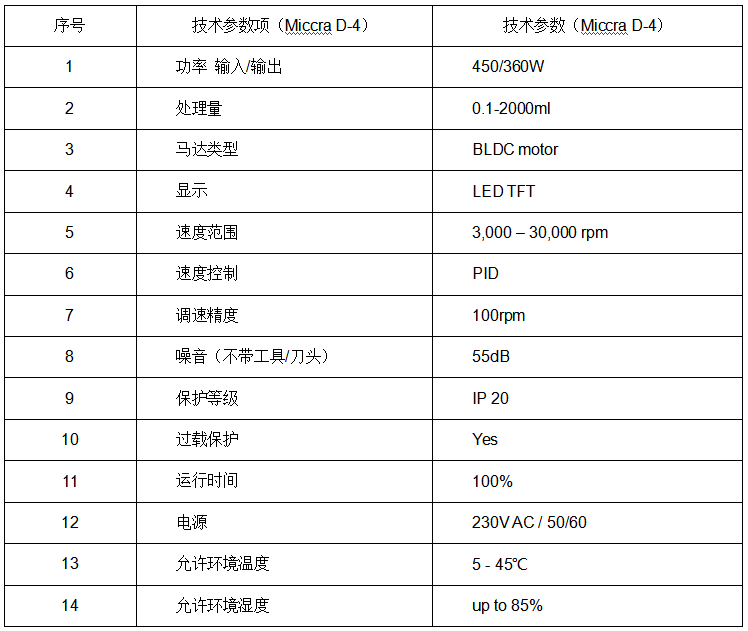 | 序号 | 技术参数项（Miccra D-4） | 技术参数（Miccra D-4） |
|---|---|---|
| 1 | 功率 输入/输出 | 450/360W |
| 2 | 处理量 | 0.1-2000ml |
| 3 | 马达类型 | BLDC motor |
| 4 | 显示 | LED TFT |
| 5 | 速度范围 | 3,000 – 30,000 rpm |
| 6 | 速度控制 | PID |
| 7 | 调速精度 | 100rpm |
| 8 | 噪音（不带工具/刀头） | 55dB |
| 9 | 保护等级 | IP 20 |
| 10 | 过载保护 | Yes |
| 11 | 运行时间 | 100% |
| 12 | 电源 | 230V AC / 50/60 |
| 13 | 允许环境温度 | 5 - 45℃ |
| 14 | 允许环境湿度 | up to 85% |